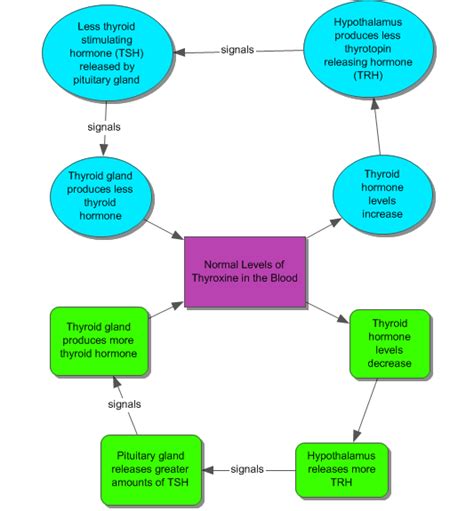 Less thyroid stimulating hormone (TSH) released by pituitary gland

signals

Hypothalamus produces less thyrotopin releasing hormone (TRH)

signals

Thyroid gland produces less thyroid hormone

Thyroid hormone levels increase

Normal Levels of Thyroxine in the Blood

Thyroid gland produces more thyroid hormone

Thyroid hormone levels decrease

signals

Pituitary gland releases greater amounts of TSH

signals

Hypothalamus releases more TRH